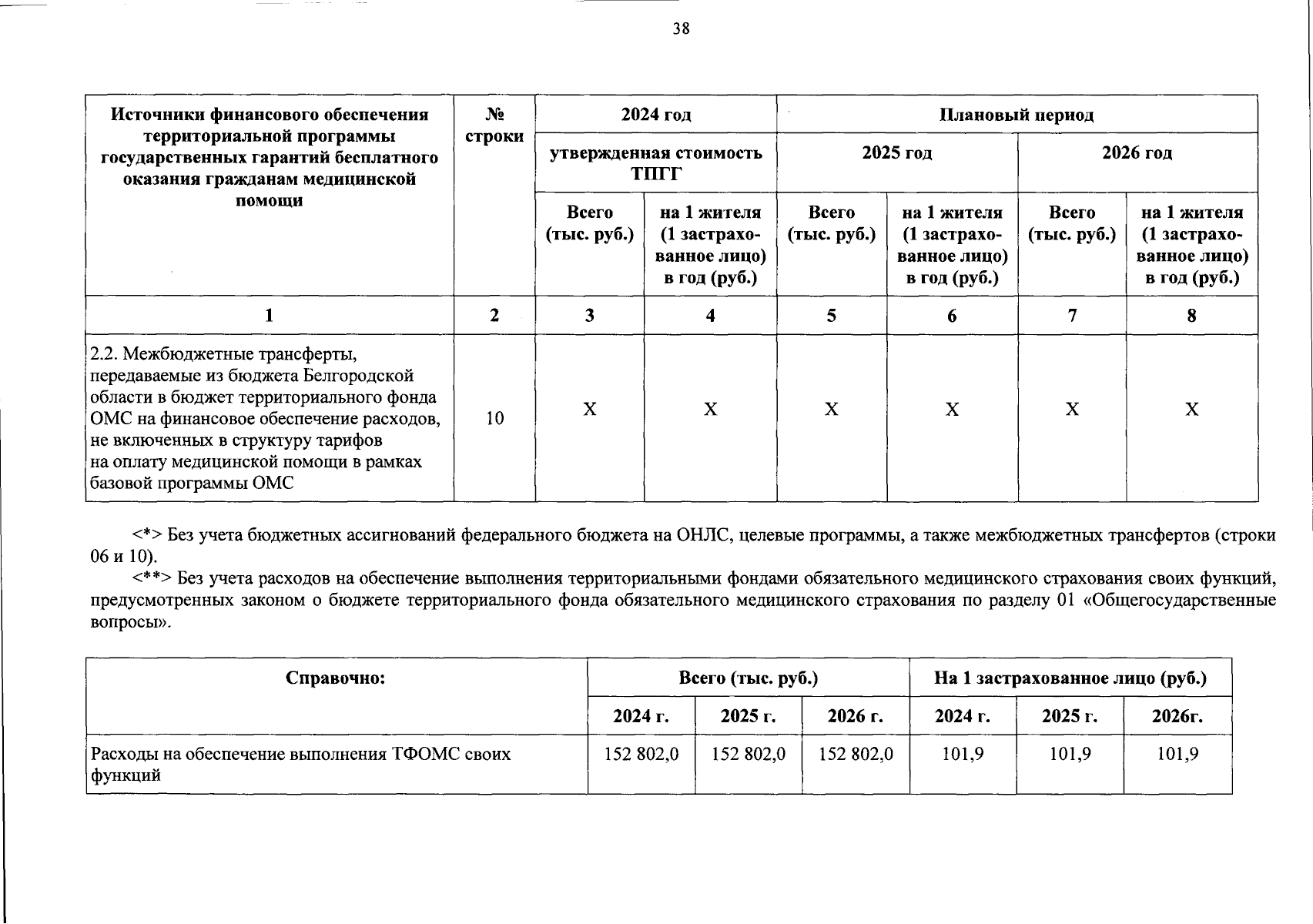 38

| Источники финансового обеспечения территориальной программы государственных гарантий бесплатного оказания гражданам медицинской помощи | № строки | 2024 год | | Плановый период | | | |
|---|---|---|---|---|---|---|---|
| | | утвержденная стоимость ТПГГ | | 2025 год | | 2026 год | |
| | | Всего (тыс. руб.) | на 1 жителя (1 застрахованное лицо) в год (руб.) | Всего (тыс. руб.) | на 1 жителя (1 застрахованное лицо) в год (руб.) | Всего (тыс. руб.) | на 1 жителя (1 застрахованное лицо) в год (руб.) |
| 1 | 2 | 3 | 4 | 5 | 6 | 7 | 8 |
| 2.2. Межбюджетные трансферты, передаваемые из бюджета Белгородской области в бюджет территориального фонда ОМС на финансовое обеспечение расходов, не включенных в структуру тарифов на оплату медицинской помощи в рамках базовой программы ОМС | 10 | X | X | X | X | X | X |

<*> Без учета бюджетных ассигнований федерального бюджета на ОНЛС, целевые программы, а также межбюджетных трансфертов (строки 06 и 10).

<**> Без учета расходов на обеспечение выполнения территориальными фондами обязательного медицинского страхования своих функций, предусмотренных законом о бюджете территориального фонда обязательного медицинского страхования по разделу 01 «Общегосударственные вопросы».

| Справочно: | Всего (тыс. руб.) | | | На 1 застрахованное лицо (руб.) | | |
|---|---|---|---|---|---|---|
| | 2024 г. | 2025 г. | 2026 г. | 2024 г. | 2025 г. | 2026г. |
| Расходы на обеспечение выполнения ТФОМС своих функций | 152 802,0 | 152 802,0 | 152 802,0 | 101,9 | 101,9 | 101,9 |